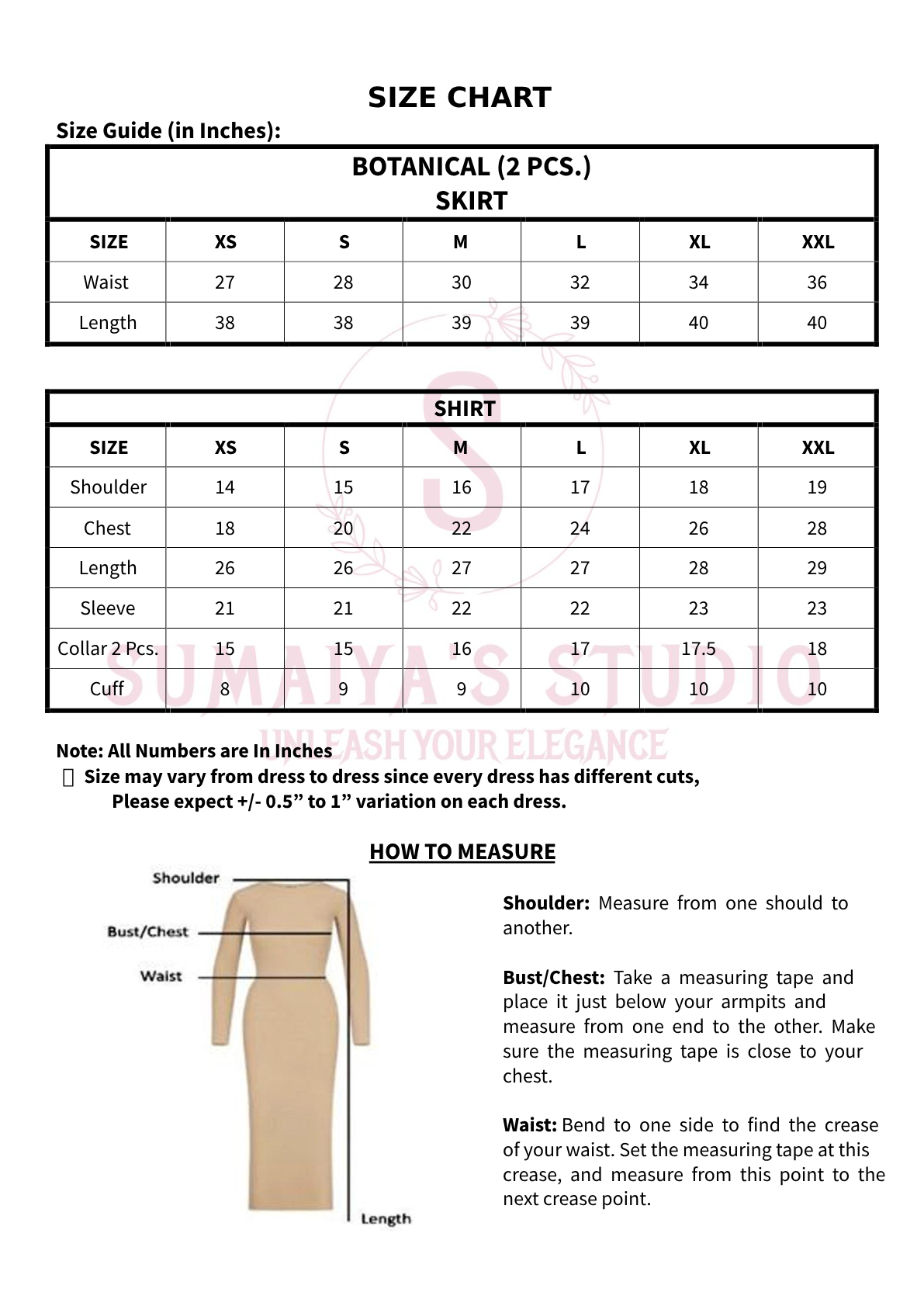 SIZE CHART

Size Guide (in Inches):

BOTANICAL (2 PCS.)
SKIRT

| SIZE | XS | S | M | L | XL | XXL |
|---|---|---|---|---|---|---|
| Waist | 27 | 28 | 30 | 32 | 34 | 36 |
| Length | 38 | 38 | 39 | 39 | 40 | 40 |

SHIRT

| SIZE | XS | S | M | L | XL | XXL |
|---|---|---|---|---|---|---|
| Shoulder | 14 | 15 | 16 | 17 | 18 | 19 |
| Chest | 18 | 20 | 22 | 24 | 26 | 28 |
| Length | 26 | 26 | 27 | 27 | 28 | 29 |
| Sleeve | 21 | 21 | 22 | 22 | 23 | 23 |
| Collar 2 Pcs. | 15 | 15 | 16 | 17 | 17.5 | 18 |
| Cuff | 8 | 9 | 9 | 10 | 10 | 10 |

SUMAIYA'S STUDIO
UNLEASH YOUR ELEGANCE

Note: All Numbers are In Inches
Size may vary from dress to dress since every dress has different cuts, Please expect +/- 0.5” to 1” variation on each dress.

HOW TO MEASURE

Shoulder
Bust/Chest
Waist
Length

Shoulder: Measure from one should to another.

Bust/Chest: Take a measuring tape and place it just below your armpits and measure from one end to the other. Make sure the measuring tape is close to your chest.

Waist: Bend to one side to find the crease of your waist. Set the measuring tape at this crease, and measure from this point to the next crease point.